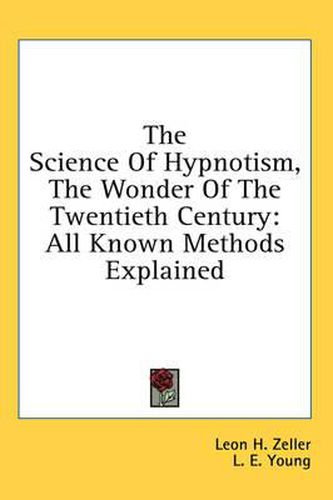 The Science Of Hypnotism, The Wonder Of The Twentieth Century: All Known Methods Explained

Leon H. Zeller
L. E. Young